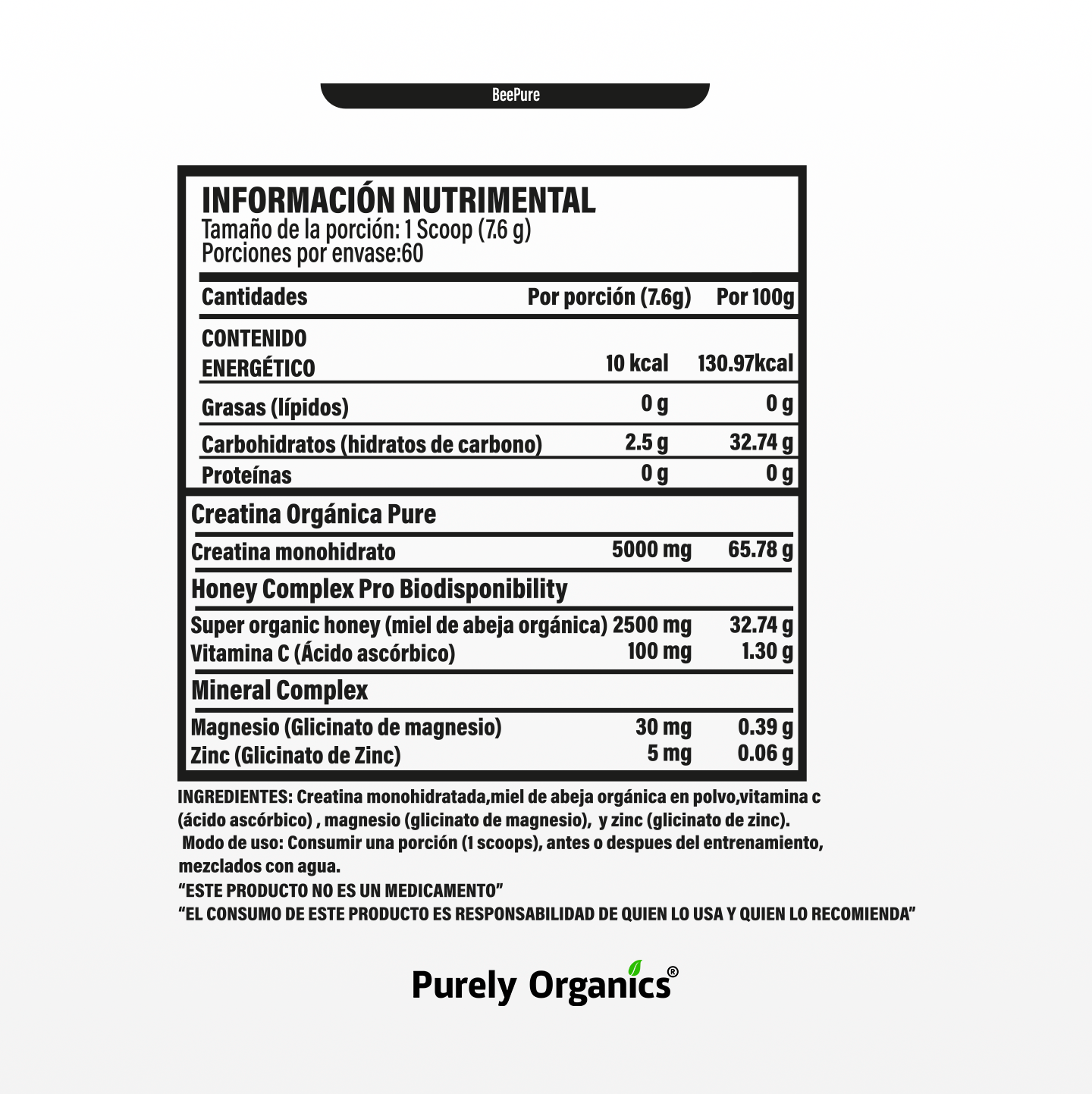 BeePure

INFORMACIÓN NUTRIMENTAL
Tamaño de la porción: 1 Scoop (7.6 g)
Porciones por envase:60

| Cantidades | Por porción (7.6g) | Por 100g |
|---|---|---|
| CONTENIDO ENERGÉTICO | 10 kcal | 130.97kcal |
| Grasas (lípidos) | 0 g | 0 g |
| Carbohidratos (hidratos de carbono) | 2.5 g | 32.74 g |
| Proteínas | 0 g | 0 g |
| Creatina Orgánica Pure | | |
| Creatina monohidrato | 5000 mg | 65.78 g |
| Honey Complex Pro Biodisponibility | | |
| Super organic honey (miel de abeja orgánica) | 2500 mg | 32.74 g |
| Vitamina C (Ácido ascórbico) | 100 mg | 1.30 g |
| Mineral Complex | | |
| Magnesio (Glicinato de magnesio) | 30 mg | 0.39 g |
| Zinc (Glicinato de Zinc) | 5 mg | 0.06 g |

INGREDIENTES: Creatina monohidratada,miel de abeja orgánica en polvo,vitamina c (ácido ascórbico) , magnesio (glicinato de magnesio), y zinc (glicinato de zinc).
Modo de uso: Consumir una porción (1 scoops), antes o despues del entrenamiento, mezclados con agua.
"ESTE PRODUCTO NO ES UN MEDICAMENTO"
"EL CONSUMO DE ESTE PRODUCTO ES RESPONSABILIDAD DE QUIEN LO USA Y QUIEN LO RECOMIENDA"

Purely Organics®